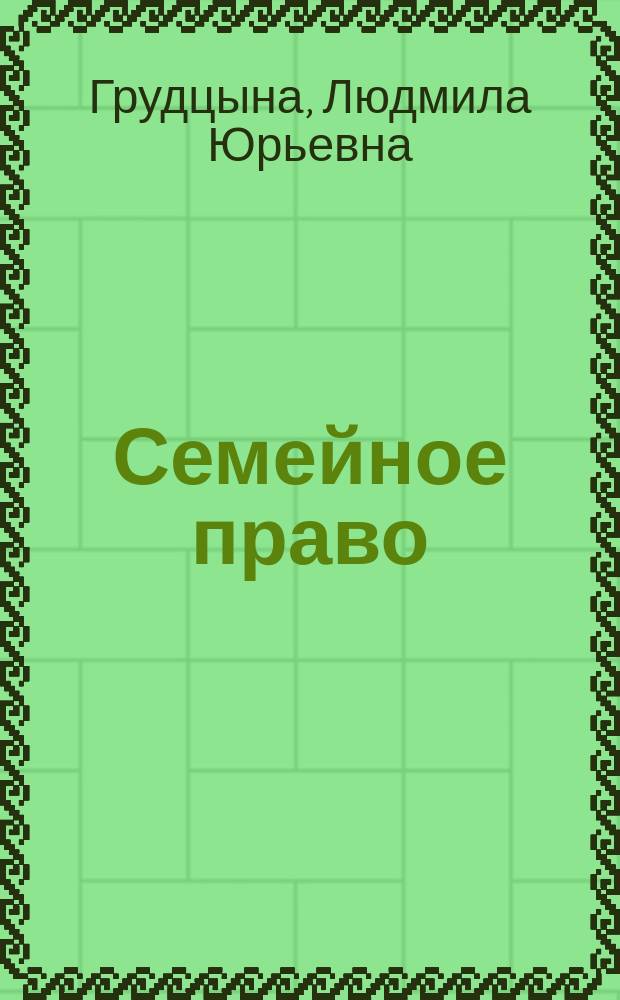 Грудцына, Людмила Юрьевна

Семейное право